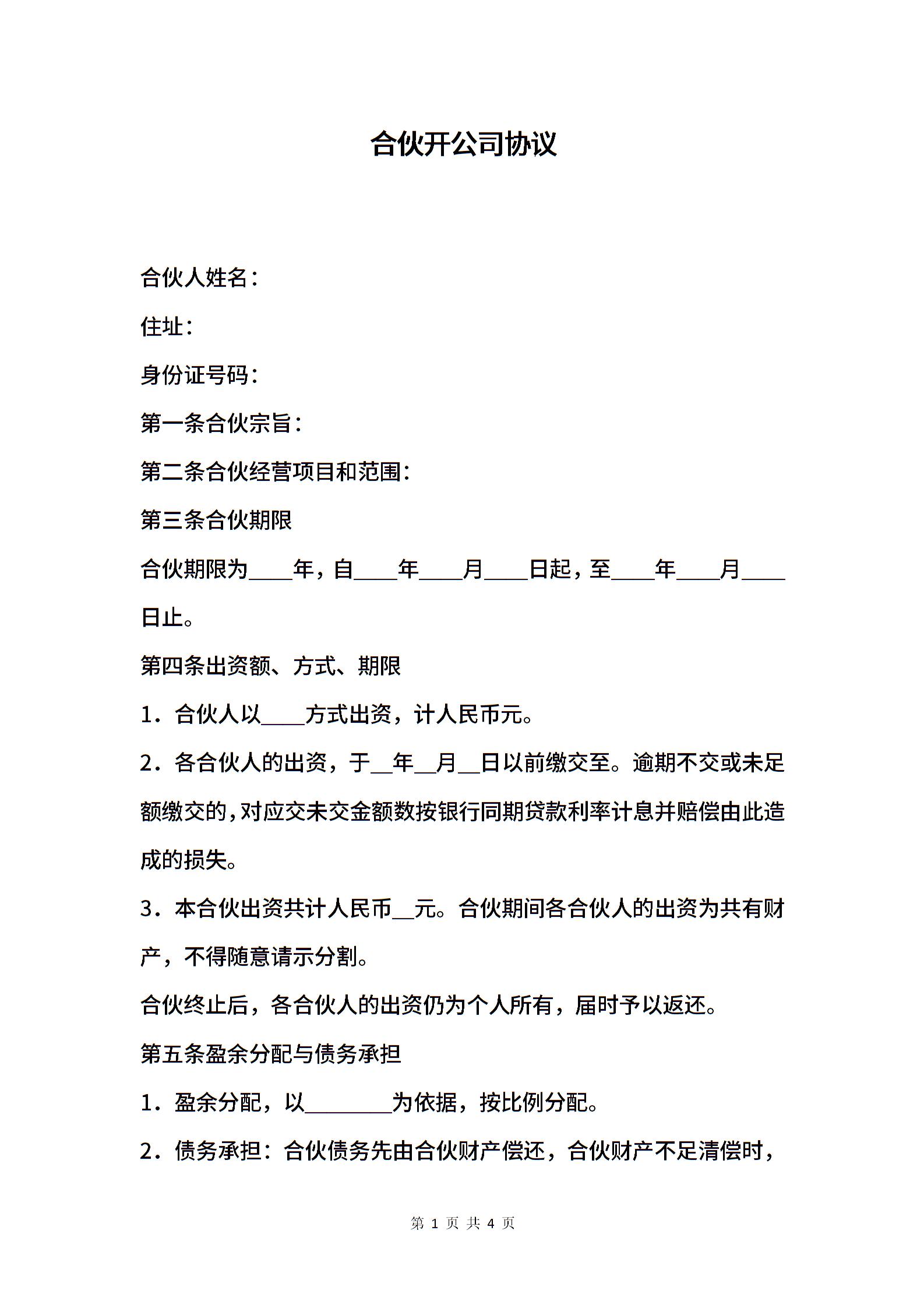 合伙开公司协议

合伙人姓名：

住址：

身份证号码：

第一条合伙宗旨：

第二条合伙经营项目和范围：

第三条合伙期限

合伙期限为____年，自____年____月____日起，至____年____月____日止。

第四条出资额、方式、期限

1．合伙人以____方式出资，计人民币元。

2．各合伙人的出资，于__年__月__日以前缴交至。逾期不交或未足额缴交的，对应交未交金额数按银行同期贷款利率计息并赔偿由此造成的损失。

3．本合伙出资共计人民币__元。合伙期间各合伙人的出资为共有财产，不得随意请示分割。

合伙终止后，各合伙人的出资仍为个人所有，届时予以返还。

第五条盈余分配与债务承担

1．盈余分配，以________为依据，按比例分配。

2．债务承担：合伙债务先由合伙财产偿还，合伙财产不足清偿时，

第 1 页 共 4 页